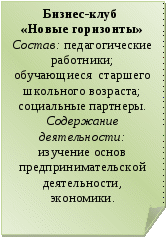 Бизнес-клуб
«Новые горизонты»

Состав: педагогические работники; обучающиеся старшего школьного возраста; социальные партнеры.

Содержание деятельности: изучение основ предпринимательской деятельности, экономики.